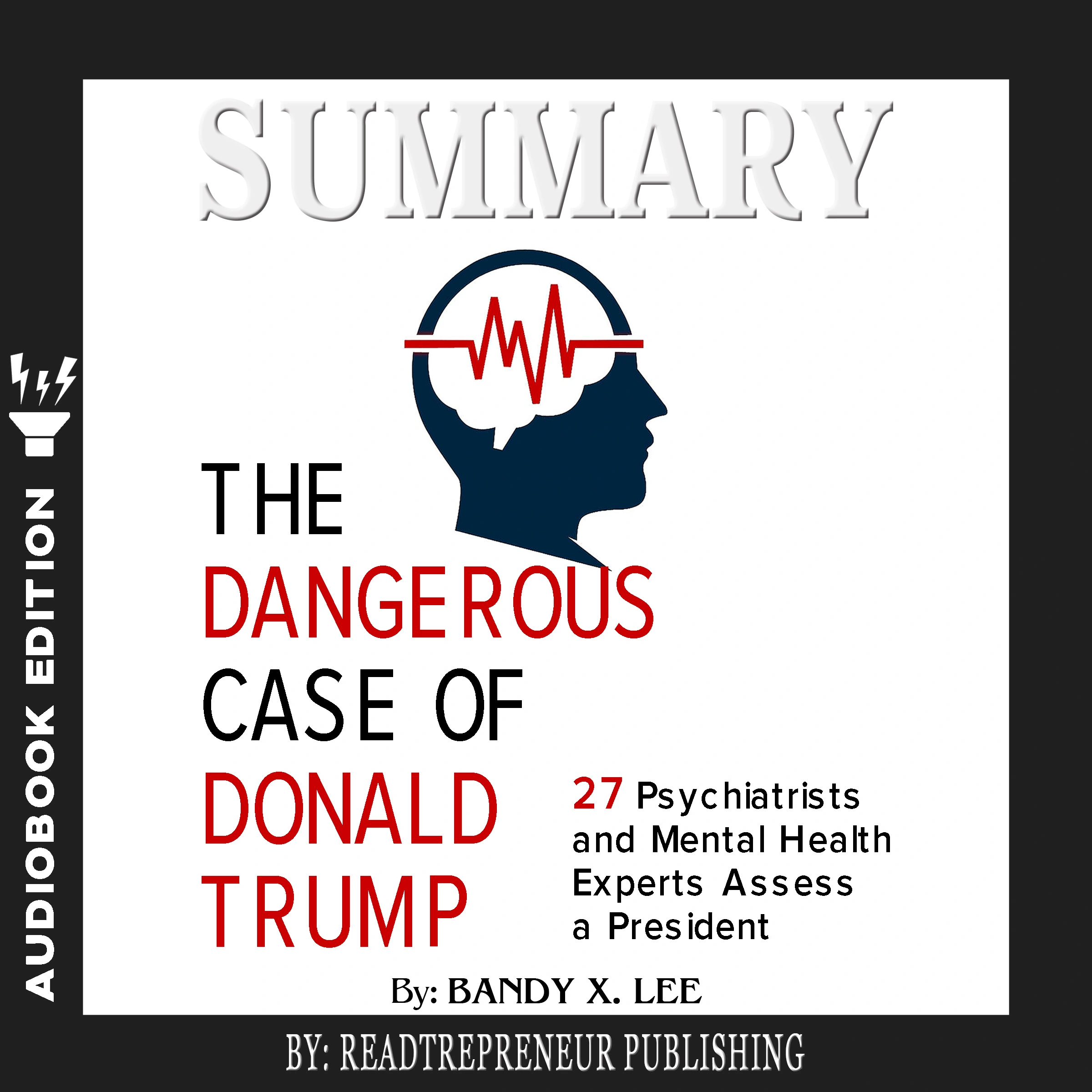 AUDIOBOOK EDITION

SUMMARY

THE DANGEROUS CASE OF DONALD TRUMP

27 Psychiatrists and Mental Health Experts Assess a President

By: BANDY X. LEE

BY: READTREPRENEUR PUBLISHING